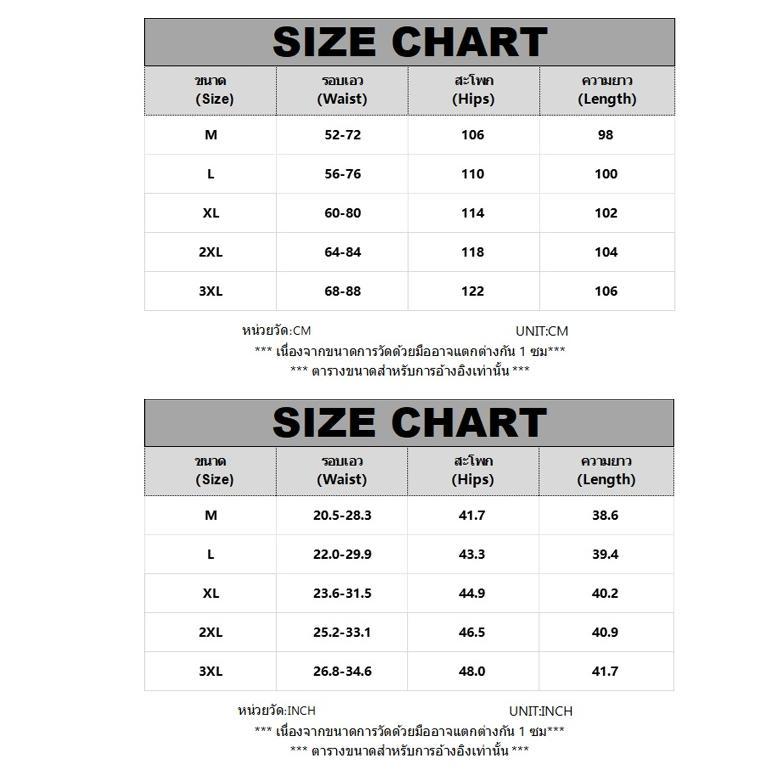 SIZE CHART

| ขนาด (Size) | รอบเอว (Waist) | สะโพก (Hips) | ความยาว (Length) |
|---|---|---|---|
| M | 52-72 | 106 | 98 |
| L | 56-76 | 110 | 100 |
| XL | 60-80 | 114 | 102 |
| 2XL | 64-84 | 118 | 104 |
| 3XL | 68-88 | 122 | 106 |

หน่วยวัด:CM UNIT:CM
*** เนื่องจากขนาดการวัดด้วยมืออาจแตกต่างกัน 1 ซม***
*** ตารางขนาดสำหรับการอ้างอิงเท่านั้น ***

SIZE CHART

| ขนาด (Size) | รอบเอว (Waist) | สะโพก (Hips) | ความยาว (Length) |
|---|---|---|---|
| M | 20.5-28.3 | 41.7 | 38.6 |
| L | 22.0-29.9 | 43.3 | 39.4 |
| XL | 23.6-31.5 | 44.9 | 40.2 |
| 2XL | 25.2-33.1 | 46.5 | 40.9 |
| 3XL | 26.8-34.6 | 48.0 | 41.7 |

หน่วยวัด:INCH UNIT:INCH
*** เนื่องจากขนาดการวัดด้วยมืออาจแตกต่างกัน 1 ซม***
*** ตารางขนาดสำหรับการอ้างอิงเท่านั้น ***